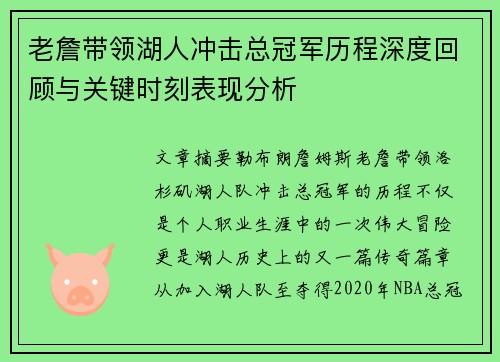 老詹带领湖人冲击总冠军历程深度回顾与关键时刻表现分析

文章摘要勒布朗詹姆斯老詹带领洛杉矶湖人队冲击总冠军的历程不仅是个人职业生涯中的一次伟大冒险更是湖人历史上的又一篇传奇篇章从加入湖人队至夺得2020年NBA总冠